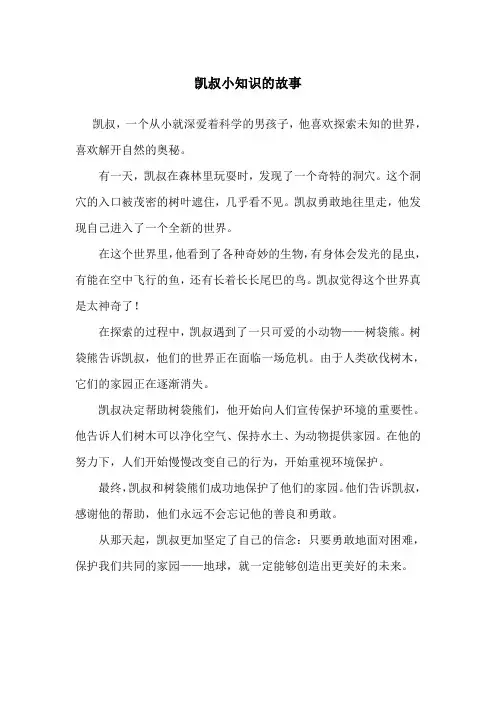 凯叔小知识的故事

凯叔，一个从小就深爱着科学的男孩子，他喜欢探索未知的世界，喜欢解开自然的奥秘。

有一天，凯叔在森林里玩耍时，发现了一个奇特的洞穴。这个洞穴的入口被茂密的树叶遮住，几乎看不见。凯叔勇敢地往里走，他发现自己进入了一个全新的世界。

在这个世界里，他看到了各种奇妙的生物，有身体会发光的昆虫，有能在空中飞行的鱼，还有长着长长尾巴的鸟。凯叔觉得这个世界真是太神奇了！

在探索的过程中，凯叔遇到了一只可爱的小动物——树袋熊。树袋熊告诉凯叔，他们的世界正在面临一场危机。由于人类砍伐树木，它们的家园正在逐渐消失。

凯叔决定帮助树袋熊们，他开始向人们宣传保护环境的重要性。他告诉人们树木可以净化空气、保持水土、为动物提供家园。在他的努力下，人们开始慢慢改变自己的行为，开始重视环境保护。

最终，凯叔和树袋熊们成功地保护了他们的家园。他们告诉凯叔，感谢他的帮助，他们永远不会忘记他的善良和勇敢。

从那天起，凯叔更加坚定了自己的信念：只要勇敢地面对困难，保护我们共同的家园——地球，就一定能够创造出更美好的未来。